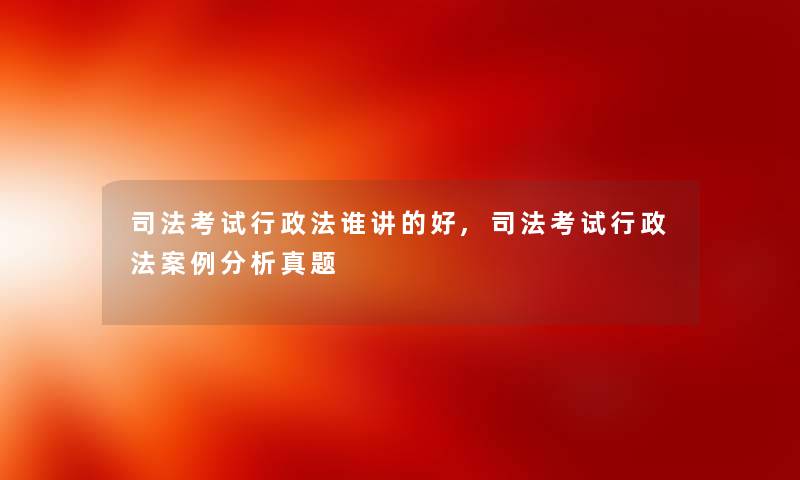 司法考试行政法谁讲的好，司法考试行政法案例分析真题